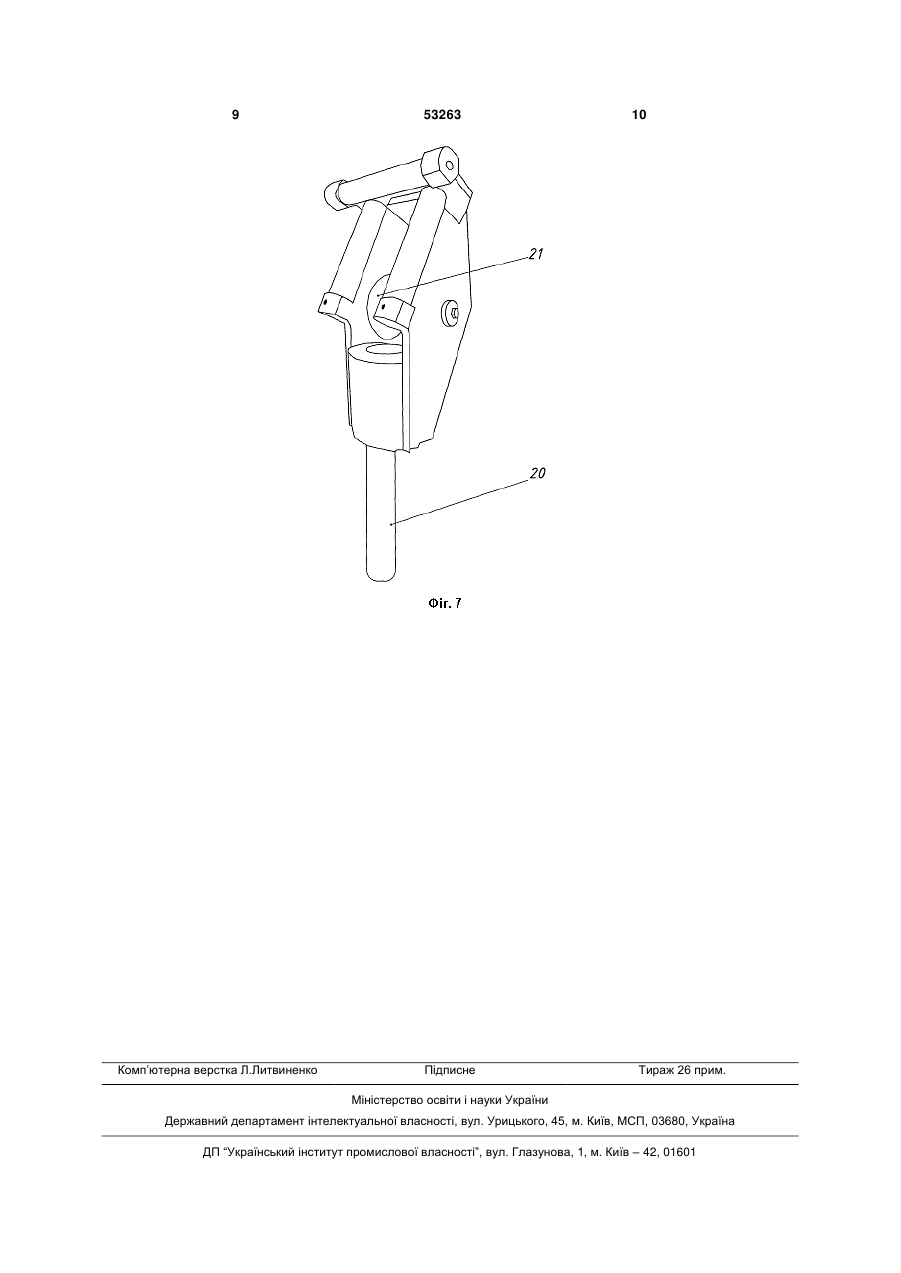 9 53263 10

21

20

Фіг. 7

Комп'ютерна верстка Л.Литвиненко Підписне Тираж 26 прим.

Міністерство освіти і науки України

Державний департамент інтелектуальної власності, вул. Урицького, 45, м. Київ, МСП, 03680, Україна

ДП "Український інститут промислової власності", вул. Глазунова, 1, м. Київ – 42, 01601